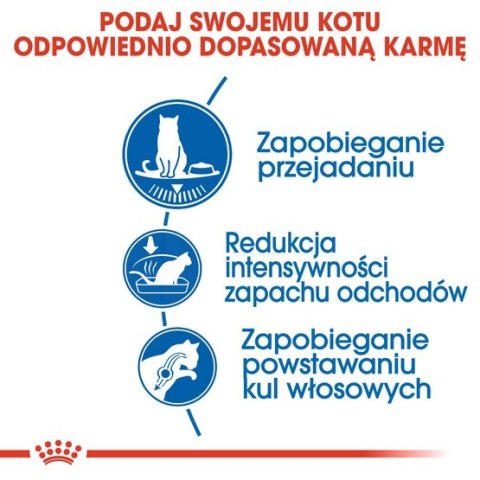 PODAJ SWOJEMU KOTU ODPOWIEDNIO DOPASOWANĄ KARMĘ

Zapobieganie przejadaniu

Redukcja intensywności zapachu odchodów

Zapobieganie powstawaniu kul włosowych